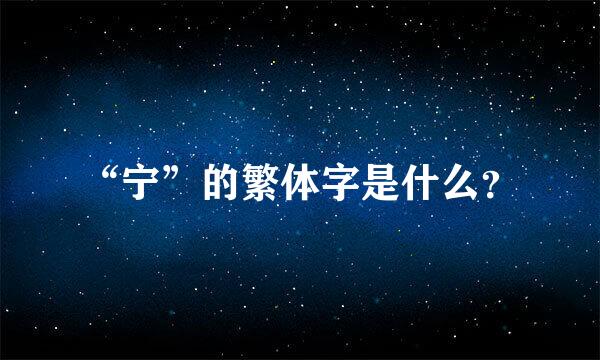 “宁”的繁体字是什么？